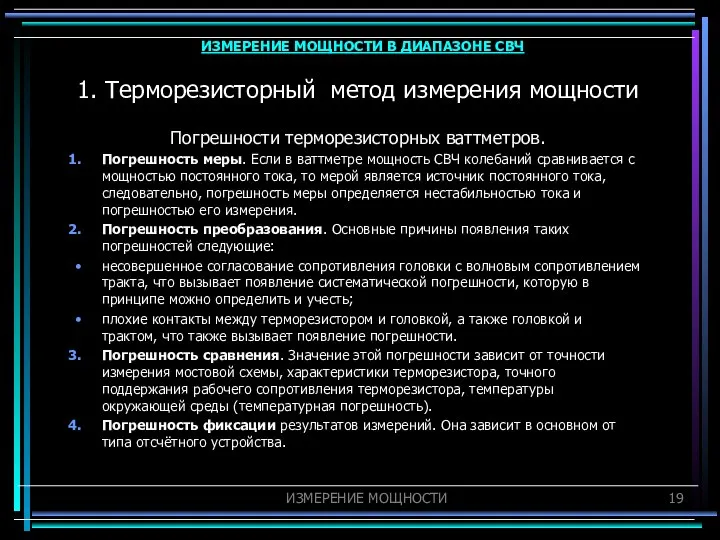 ИЗМЕРЕНИЕ МОЩНОСТИ В ДИАПАЗОНЕ СВЧ

1. Терморезисторный метод измерения мощности

Погрешности терморезисторных ваттметров.

1. **Погрешность меры**. Если в ваттметре мощность СВЧ колебаний сравнивается с мощностью постоянного тока, то мерой является источник постоянного тока, следовательно, погрешность меры определяется нестабильностью тока и погрешностью его измерения.
2. **Погрешность преобразования**. Основные причины появления таких погрешностей следующие:
• несовершенное согласование сопротивления головки с волновым сопротивлением тракта, что вызывает появление систематической погрешности, которую в принципе можно определить и учесть;
• плохие контакты между терморезистором и головкой, а также головкой и трактом, что также вызывает появление погрешности.
3. **Погрешность сравнения**. Значение этой погрешности зависит от точности измерения мостовой схемы, характеристики терморезистора, точного поддержания рабочего сопротивления терморезистора, температуры окружающей среды (температурная погрешность).
4. **Погрешность фиксации** результатов измерений. Она зависит в основном от типа отсчётного устройства.

ИЗМЕРЕНИЕ МОЩНОСТИ

19